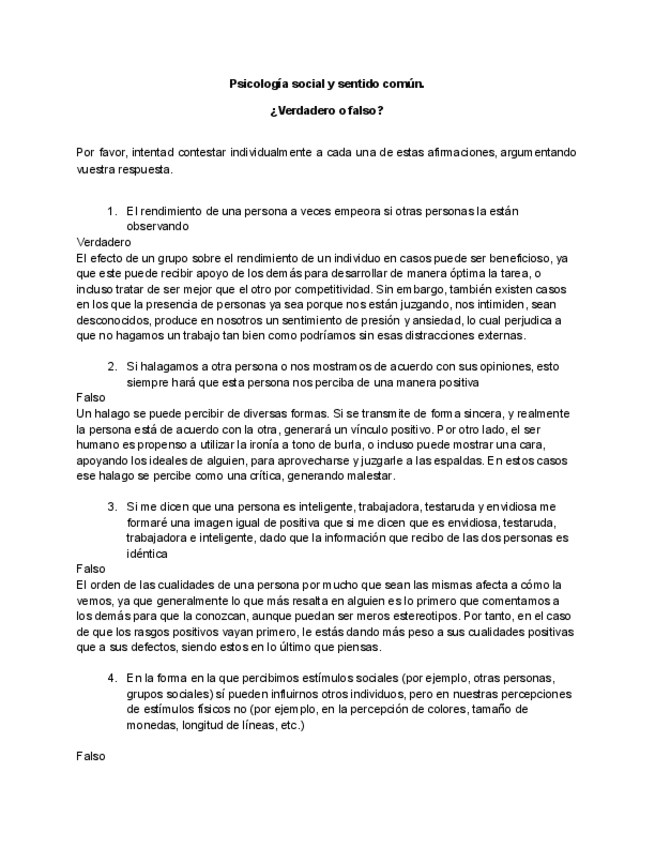 Psicología social y sentido común.

¿Verdadero o falso?

Por favor, intentad contestar individualmente a cada una de estas afirmaciones, argumentando vuestra respuesta.

1. El rendimiento de una persona a veces empeora si otras personas la están observando

Verdadero
El efecto de un grupo sobre el rendimiento de un individuo en casos puede ser beneficioso, ya que este puede recibir apoyo de los demás para desarrollar de manera óptima la tarea, o incluso tratar de ser mejor que el otro por competitividad. Sin embargo, también existen casos en los que la presencia de personas ya sea porque nos están juzgando, nos intimiden, sean desconocidos, produce en nosotros un sentimiento de presión y ansiedad, lo cual perjudica a que no hagamos un trabajo tan bien como podríamos sin esas distracciones externas.

2. Si halagamos a otra persona o nos mostramos de acuerdo con sus opiniones, esto siempre hará que esta persona nos perciba de una manera positiva

Falso
Un halago se puede percibir de diversas formas. Si se transmite de forma sincera, y realmente la persona está de acuerdo con la otra, generará un vínculo positivo. Por otro lado, el ser humano es propenso a utilizar la ironía a tono de burla, o incluso puede mostrar una cara, apoyando los ideales de alguien, para aprovecharse y juzgarle a las espaldas. En estos casos ese halago se percibe como una crítica, generando malestar.

3. Si me dicen que una persona es inteligente, trabajadora, testaruda y envidiosa me formaré una imagen igual de positiva que si me dicen que es envidiosa, testaruda, trabajadora e inteligente, dado que la información que recibo de las dos personas es idéntica

Falso
El orden de las cualidades de una persona por mucho que sean las mismas afecta a cómo la vemos, ya que generalmente lo que más resalta en alguien es lo primero que comentamos a los demás para que la conozcan, aunque puedan ser meros estereotipos. Por tanto, en el caso de que los rasgos positivos vayan primero, le estás dando más peso a sus cualidades positivas que a sus defectos, siendo estos en lo último que piensas.

4. En la forma en la que percibimos estímulos sociales (por ejemplo, otras personas, grupos sociales) sí pueden influirnos otros individuos, pero en nuestras percepciones de estímulos físicos no (por ejemplo, en la percepción de colores, tamaño de monedas, longitud de líneas, etc.)

Falso